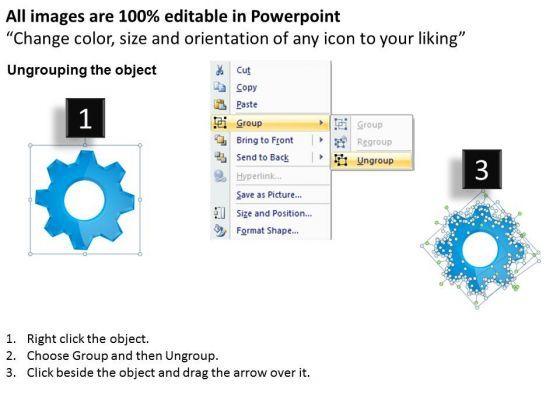 All images are 100% editable in Powerpoint
"Change color, size and orientation of any icon to your liking"

Ungrouping the object

1

Cut
Copy
Paste
Group
Bring to Front
Send to Back
Hyperlink...
Save as Picture...
Size and Position...
Format Shape...

Group
Regroup
Ungroup

3

1. Right click the object.
2. Choose Group and then Ungroup.
3. Click beside the object and drag the arrow over it.